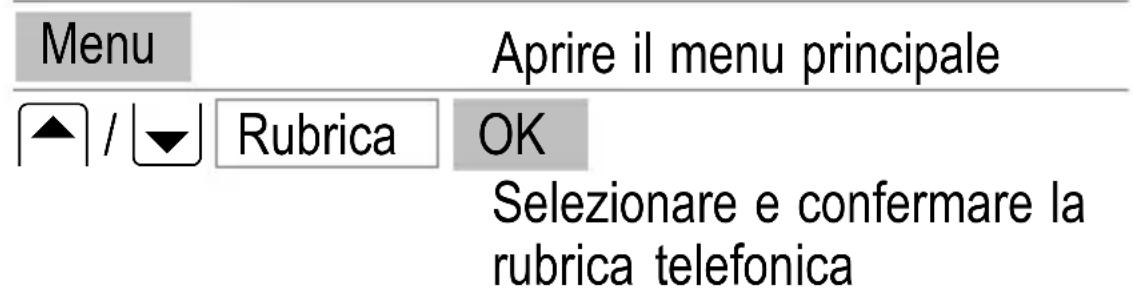 Menu Aprire il menu principale

▲ / ▼ Rubrica OK

Selezionare e confermare la rubrica telefonica